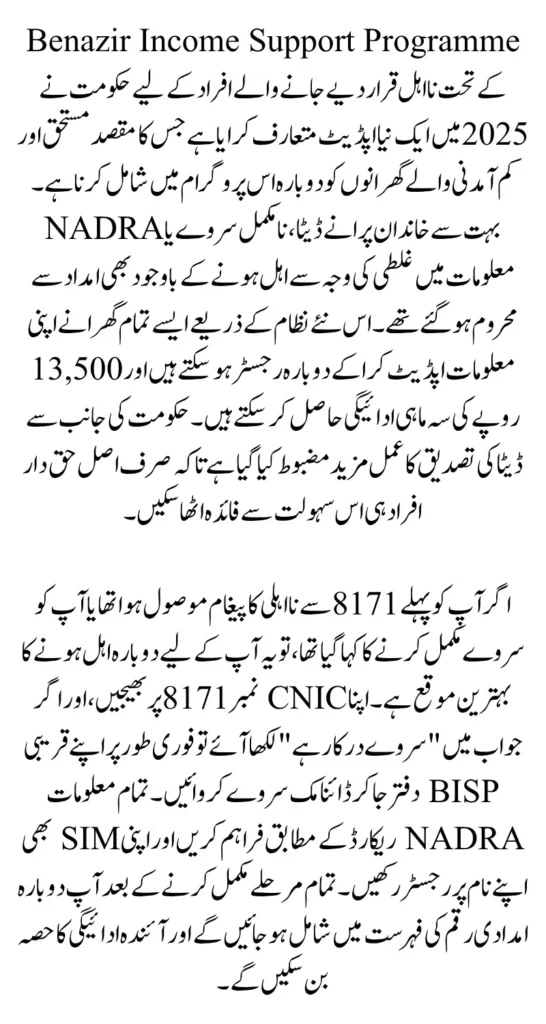 Benazir Income Support Programme

کے تحت نااہل قرار دیے جانے والے افراد کے لیے حکومت نے 2025 میں ایک نیا اپڈیٹ متعارف کرایا ہے جس کا مقصد مستحق اور کم آمدنی والے گھرانوں کو دوبارہ اس پروگرام میں شامل کرنا ہے۔ بہت سے خاندان پرانے ڈیٹا، نامکمل سروے یا NADRA معلومات میں غلطی کی وجہ سے اہل ہونے کے باوجود بھی امداد سے محروم ہو گئے تھے۔ اس نئے نظام کے ذریعے ایسے تمام گھرانے اپنی معلومات اپڈیٹ کرا کے دوبارہ رجسٹر ہو سکتے ہیں اور 13,500 روپے کی سہ ماہی ادائیگی حاصل کر سکتے ہیں۔ حکومت کی جانب سے ڈیٹا کی تصدیق کا عمل مزید مضبوط کیا گیا ہے تاکہ صرف اصل حق دار افراد ہی اس سہولت سے فائدہ اٹھا سکیں۔

اگر آپ کو پہلے 8171 سے نااہلی کا پیغام موصول ہوا تھا یا آپ کو سروے مکمل کرنے کا کہا گیا تھا، تو یہ آپ کے لیے دوبارہ اہل ہونے کا بہترین موقع ہے۔ اپنا CNIC نمبر 8171 پر بھیجیں، اور اگر جواب میں "سروے درکار ہے" لکھا آئے تو فوری طور پر اپنے قریبی BISP دفتر جا کر ڈائنامک سروے کروائیں۔ تمام معلومات NADRA ریکارڈ کے مطابق فراہم کریں اور اپنی SIM بھی اپنے نام پر رجسٹر رکھیں۔ تمام مرحلے مکمل کرنے کے بعد آپ دوبارہ امدادی رقم کی فہرست میں شامل ہو جائیں گے اور آئندہ ادائیگی کا حصہ بن سکیں گے۔